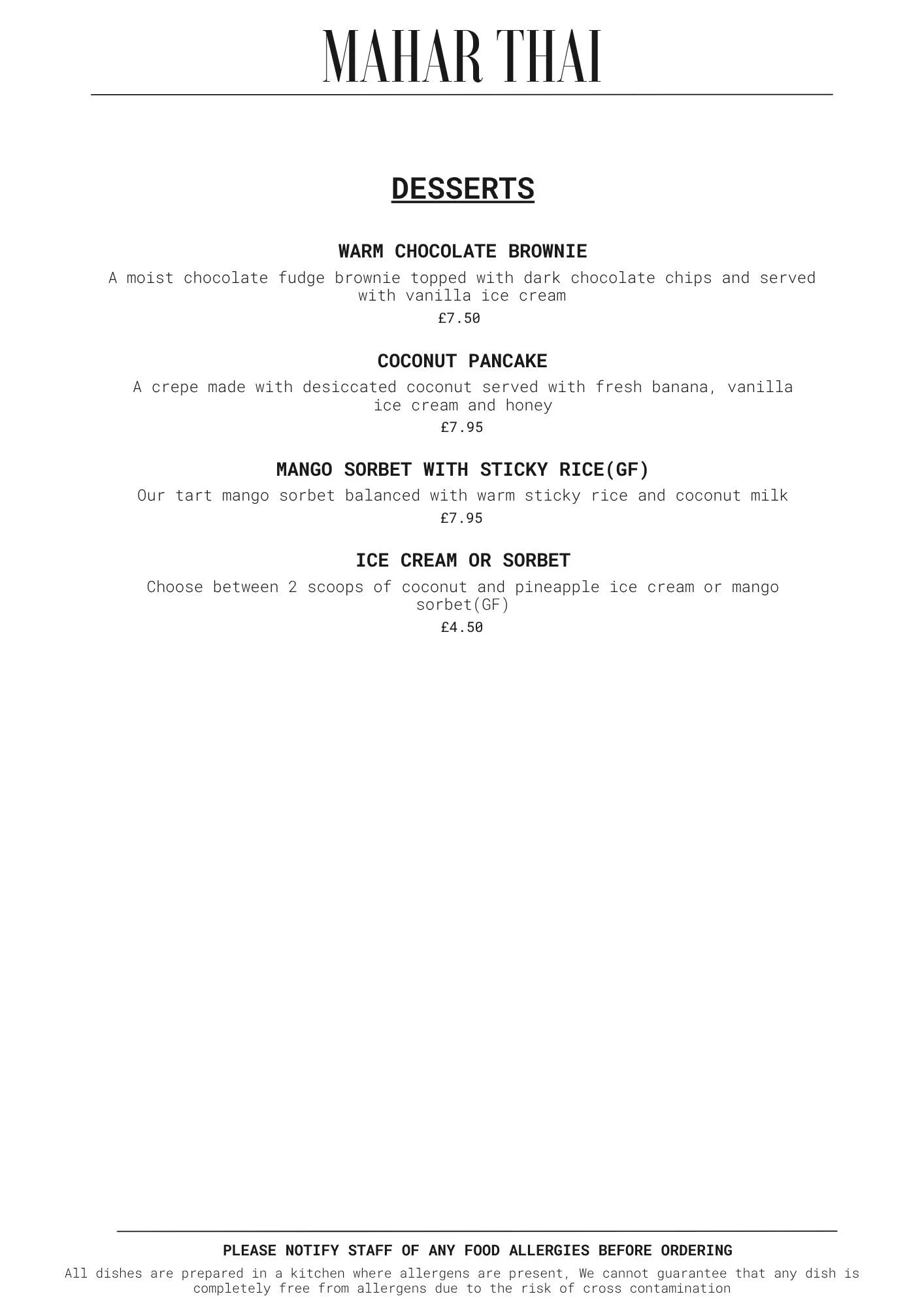 MAHAR THAI

DESSERTS

WARM CHOCOLATE BROWNIE

A moist chocolate fudge brownie topped with dark chocolate chips and served with vanilla ice cream

£7.50

COCONUT PANCAKE

A crepe made with desiccated coconut served with fresh banana, vanilla ice cream and honey

£7.95

MANGO SORBET WITH STICKY RICE(GF)

Our tart mango sorbet balanced with warm sticky rice and coconut milk

£7.95

ICE CREAM OR SORBET

Choose between 2 scoops of coconut and pineapple ice cream or mango sorbet(GF)

£4.50

PLEASE NOTIFY STAFF OF ANY FOOD ALLERGIES BEFORE ORDERING

All dishes are prepared in a kitchen where allergens are present, We cannot guarantee that any dish is completely free from allergens due to the risk of cross contamination